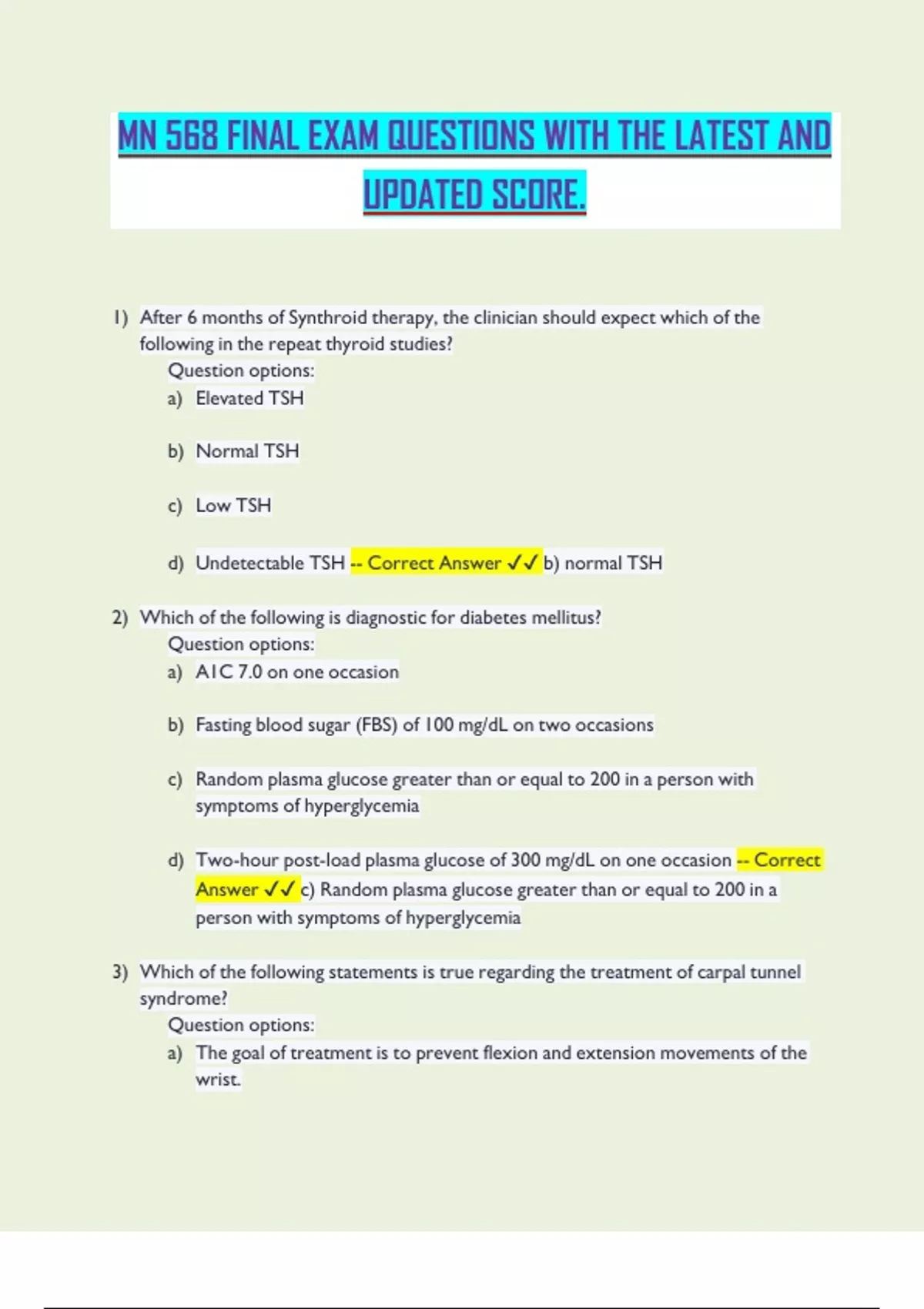 MN 568 FINAL EXAM QUESTIONS WITH THE LATEST AND UPDATED SCORE.

1) After 6 months of Synthroid therapy, the clinician should expect which of the following in the repeat thyroid studies?
Question options:
a) Elevated TSH

b) Normal TSH

c) Low TSH

d) Undetectable TSH -- Correct Answer ✓✓ b) normal TSH

2) Which of the following is diagnostic for diabetes mellitus?
Question options:
a) A1C 7.0 on one occasion

b) Fasting blood sugar (FBS) of 100 mg/dL on two occasions

c) Random plasma glucose greater than or equal to 200 in a person with symptoms of hyperglycemia

d) Two-hour post-load plasma glucose of 300 mg/dL on one occasion -- Correct Answer ✓✓ c) Random plasma glucose greater than or equal to 200 in a person with symptoms of hyperglycemia

3) Which of the following statements is true regarding the treatment of carpal tunnel syndrome?
Question options:
a) The goal of treatment is to prevent flexion and extension movements of the wrist.